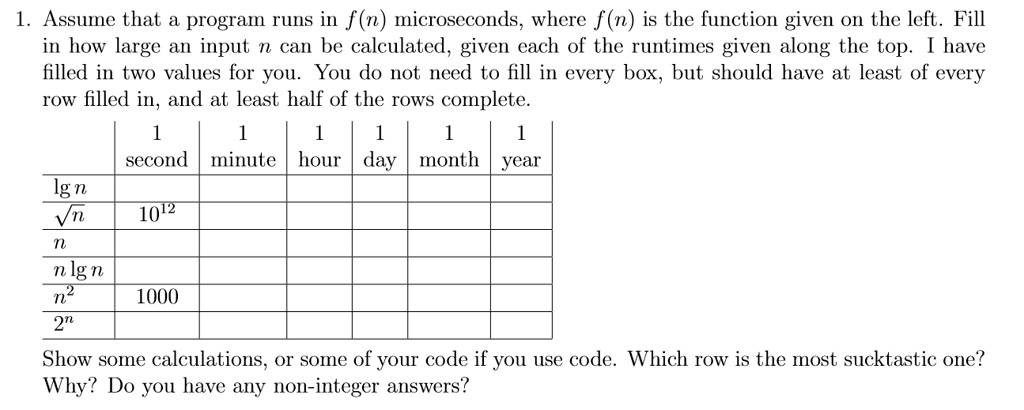 1. Assume that a program runs in $f(n)$ microseconds, where $f(n)$ is the function given on the left. Fill in how large an input $n$ can be calculated, given each of the runtimes given along the top. I have filled in two values for you. You do not need to fill in every box, but should have at least of every row filled in, and at least half of the rows complete.

| | 1 second | 1 minute | 1 hour | 1 day | 1 month | 1 year |
|---|---|---|---|---|---|---|
| $\lg n$ | | | | | | |
| $\sqrt{n}$ | $10^{12}$ | | | | | |
| $n$ | | | | | | |
| $n \lg n$ | | | | | | |
| $n^2$ | 1000 | | | | | |
| $2^n$ | | | | | | |

Show some calculations, or some of your code if you use code. Which row is the most sucktastic one? Why? Do you have any non-integer answers?